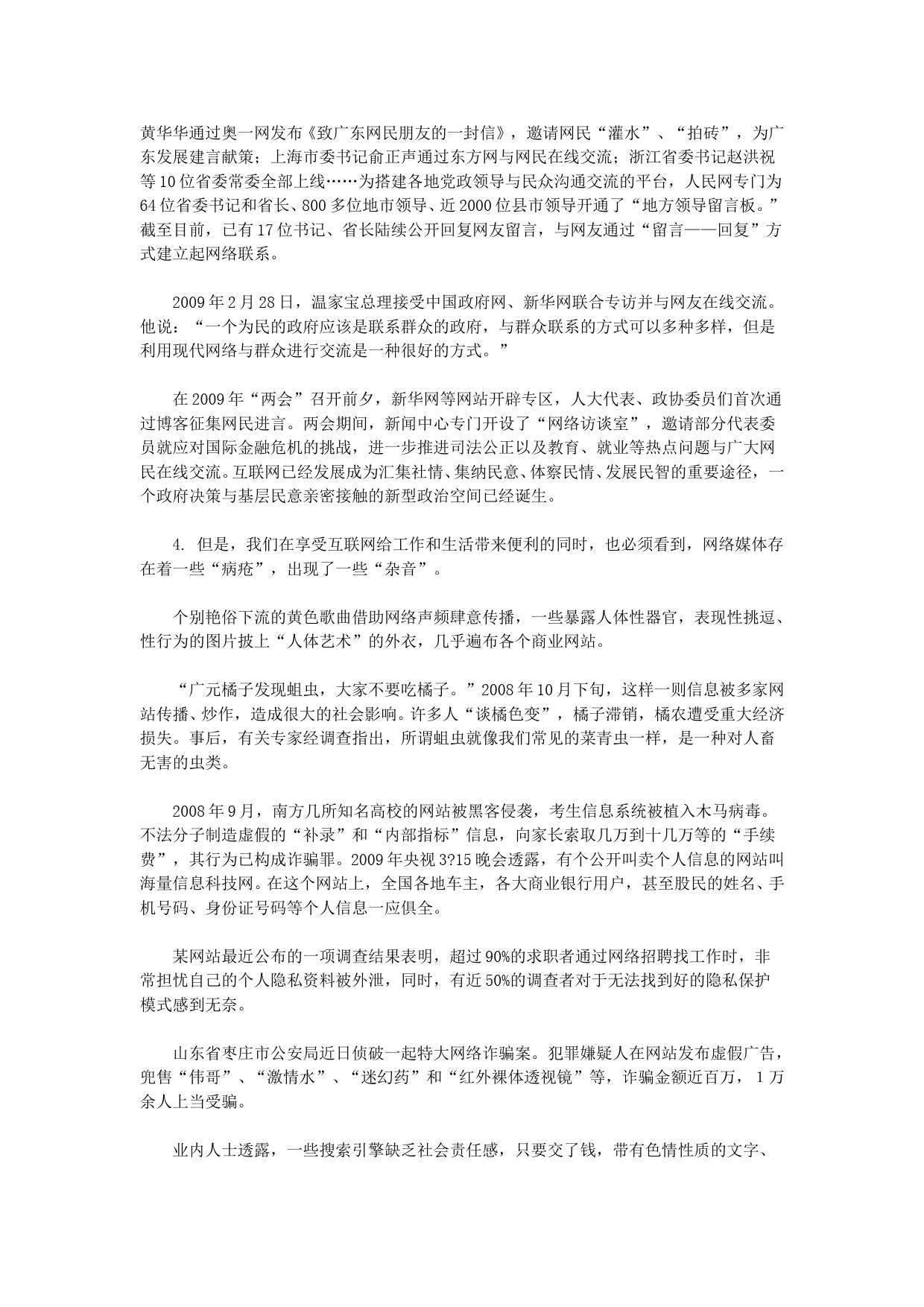 黄华华通过奥一网发布《致广东网民朋友的一封信》，邀请网民“灌水”、“拍砖”，为广东发展建言献策；上海市委书记俞正声通过东方网与网民在线交流；浙江省委书记赵洪祝等10位省委常委全部上线……为搭建各地党政领导与民众沟通交流的平台，人民网专门为64位省委书记和省长、800多位地市领导、近2000位县市领导开通了“地方领导留言板。”截至目前，已有17位书记、省长陆续公开回复网友留言，与网友通过“留言——回复”方式建立起网络联系。

2009年2月28日，温家宝总理接受中国政府网、新华网联合专访并与网友在线交流。他说：“一个为民的政府应该是联系群众的政府，与群众联系的方式可以多种多样，但是利用现代网络与群众进行交流是一种很好的方式。”

在2009年“两会”召开前夕，新华网等网站开辟专区，人大代表、政协委员们首次通过博客征集网民进言。两会期间，新闻中心专门开设了“网络访谈室”，邀请部分代表委员就应对国际金融危机的挑战，进一步推进司法公正以及教育、就业等热点问题与广大网民在线交流。互联网已经发展成为汇集社情、集纳民意、体察民情、发展民智的重要途径，一个政府决策与基层民意亲密接触的新型政治空间已经诞生。

4. 但是，我们在享受互联网给工作和生活带来便利的同时，也必须看到，网络媒体存在着一些“病疮”，出现了一些“杂音”。

个别艳俗下流的黄色歌曲借助网络声频肆意传播，一些暴露人体性器官，表现性挑逗、性行为的图片披上“人体艺术”的外衣，几乎遍布各个商业网站。

“广元橘子发现蛆虫，大家不要吃橘子。”2008年10月下旬，这样一则信息被多家网站传播、炒作，造成很大的社会影响。许多人“谈橘色变”，橘子滞销，橘农遭受重大经济损失。事后，有关专家经调查指出，所谓蛆虫就像我们常见的菜青虫一样，是一种对人畜无害的虫类。

2008年9月，南方几所知名高校的网站被黑客侵袭，考生信息系统被植入木马病毒。不法分子制造虚假的“补录”和“内部指标”信息，向家长索取几万到十几万等的“手续费”，其行为已构成诈骗罪。2009年央视3?15晚会透露，有个公开叫卖个人信息的网站叫海量信息科技网。在这个网站上，全国各地车主，各大商业银行用户，甚至股民的姓名、手机号码、身份证号码等个人信息一应俱全。

某网站最近公布的一项调查结果表明，超过90%的求职者通过网络招聘找工作时，非常担忧自己的个人隐私资料被外泄，同时，有近50%的调查者对于无法找到好的隐私保护模式感到无奈。

山东省枣庄市公安局近日侦破一起特大网络诈骗案。犯罪嫌疑人在网站发布虚假广告，兜售“伟哥”、“激情水”、“迷幻药”和“红外裸体透视镜”等，诈骗金额近百万，1万余人上当受骗。

业内人士透露，一些搜索引擎缺乏社会责任感，只要交了钱，带有色情性质的文字、